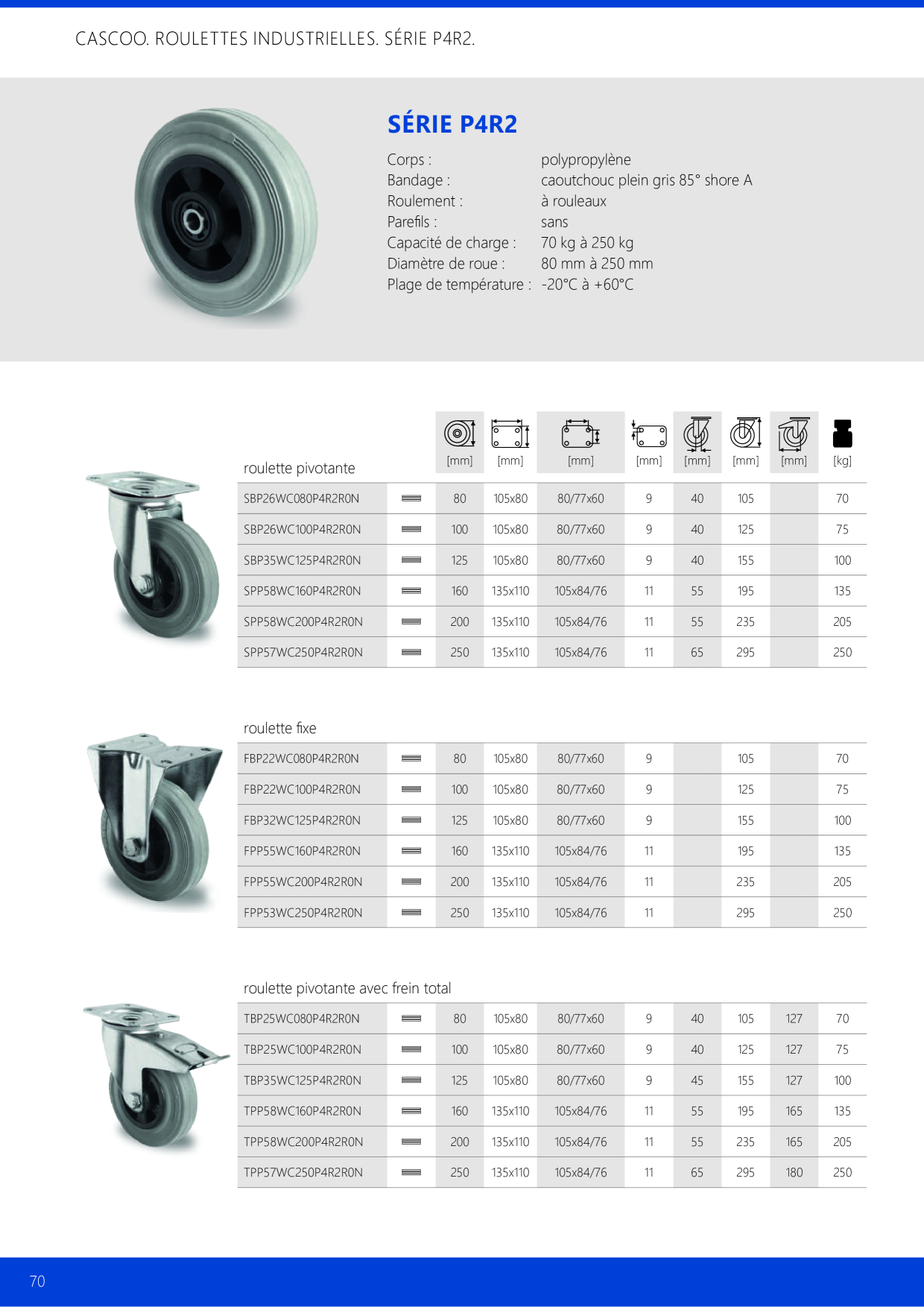 CASCOO. ROULETTES INDUSTRIELLES. SÉRIE P4R2.

SÉRIE P4R2

Corps : polypropylène
Bandage : caoutchouc plein gris 85° shore A
Roulement : à rouleaux
Parefils : sans
Capacité de charge : 70 kg à 250 kg
Diamètre de roue : 80 mm à 250 mm
Plage de température : -20°C à +60°C

| roulette pivotante | | [mm] | [mm] | [mm] | [mm] | [mm] | [mm] | [mm] | [kg] |
|---|---|---|---|---|---|---|---|---|---|
| SBP26WC080P4R2R0N | | 80 | 105x80 | 80/77x60 | 9 | 40 | 105 | | 70 |
| SBP26WC100P4R2R0N | | 100 | 105x80 | 80/77x60 | 9 | 40 | 125 | | 75 |
| SBP35WC125P4R2R0N | | 125 | 105x80 | 80/77x60 | 9 | 40 | 155 | | 100 |
| SPP58WC160P4R2R0N | | 160 | 135x110 | 105x84/76 | 11 | 55 | 195 | | 135 |
| SPP58WC200P4R2R0N | | 200 | 135x110 | 105x84/76 | 11 | 55 | 235 | | 205 |
| SPP57WC250P4R2R0N | | 250 | 135x110 | 105x84/76 | 11 | 65 | 295 | | 250 |

roulette fixe

| FBP22WC080P4R2R0N | | 80 | 105x80 | 80/77x60 | 9 | | 105 | | 70 |
|---|---|---|---|---|---|---|---|---|---|
| FBP22WC100P4R2R0N | | 100 | 105x80 | 80/77x60 | 9 | | 125 | | 75 |
| FBP32WC125P4R2R0N | | 125 | 105x80 | 80/77x60 | 9 | | 155 | | 100 |
| FPP55WC160P4R2R0N | | 160 | 135x110 | 105x84/76 | 11 | | 195 | | 135 |
| FPP55WC200P4R2R0N | | 200 | 135x110 | 105x84/76 | 11 | | 235 | | 205 |
| FPP53WC250P4R2R0N | | 250 | 135x110 | 105x84/76 | 11 | | 295 | | 250 |

roulette pivotante avec frein total

| TBP25WC080P4R2R0N | | 80 | 105x80 | 80/77x60 | 9 | 40 | 105 | 127 | 70 |
|---|---|---|---|---|---|---|---|---|---|
| TBP25WC100P4R2R0N | | 100 | 105x80 | 80/77x60 | 9 | 40 | 125 | 127 | 75 |
| TBP35WC125P4R2R0N | | 125 | 105x80 | 80/77x60 | 9 | 45 | 155 | 127 | 100 |
| TPP58WC160P4R2R0N | | 160 | 135x110 | 105x84/76 | 11 | 55 | 195 | 165 | 135 |
| TPP58WC200P4R2R0N | | 200 | 135x110 | 105x84/76 | 11 | 55 | 235 | 165 | 205 |
| TPP57WC250P4R2R0N | | 250 | 135x110 | 105x84/76 | 11 | 65 | 295 | 180 | 250 |

70